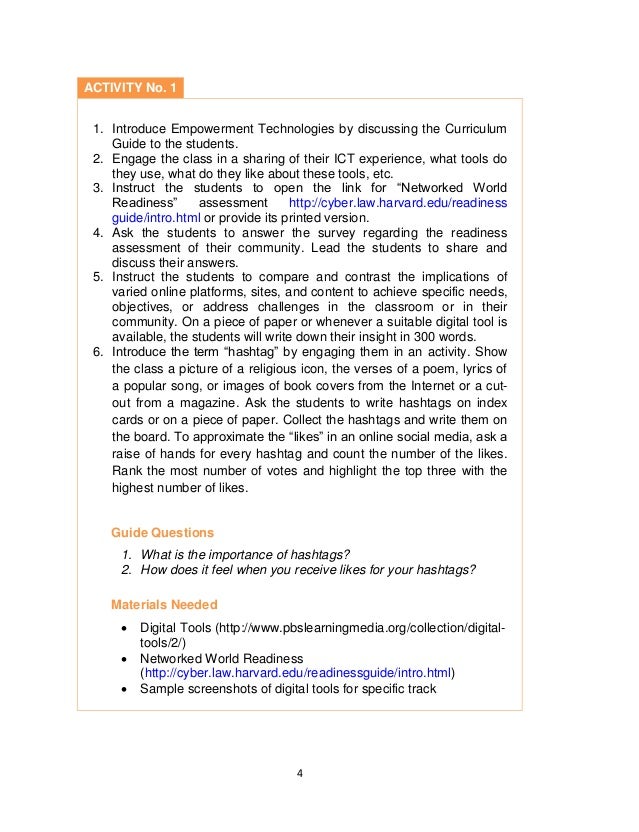 ACTIVITY No. 1

1. Introduce Empowerment Technologies by discussing the Curriculum Guide to the students.
2. Engage the class in a sharing of their ICT experience, what tools do they use, what do they like about these tools, etc.
3. Instruct the students to open the link for "Networked World Readiness" assessment http://cyber.law.harvard.edu/readiness guide/intro.html or provide its printed version.
4. Ask the students to answer the survey regarding the readiness assessment of their community. Lead the students to share and discuss their answers.
5. Instruct the students to compare and contrast the implications of varied online platforms, sites, and content to achieve specific needs, objectives, or address challenges in the classroom or in their community. On a piece of paper or whenever a suitable digital tool is available, the students will write down their insight in 300 words.
6. Introduce the term "hashtag" by engaging them in an activity. Show the class a picture of a religious icon, the verses of a poem, lyrics of a popular song, or images of book covers from the Internet or a cut-out from a magazine. Ask the students to write hashtags on index cards or on a piece of paper. Collect the hashtags and write them on the board. To approximate the "likes" in an online social media, ask a raise of hands for every hashtag and count the number of the likes. Rank the most number of votes and highlight the top three with the highest number of likes.

Guide Questions

1. What is the importance of hashtags?
2. How does it feel when you receive likes for your hashtags?

Materials Needed

• Digital Tools (http://www.pbslearningmedia.org/collection/digital-tools/2/)
• Networked World Readiness (http://cyber.law.harvard.edu/readinessguide/intro.html)
• Sample screenshots of digital tools for specific track

4